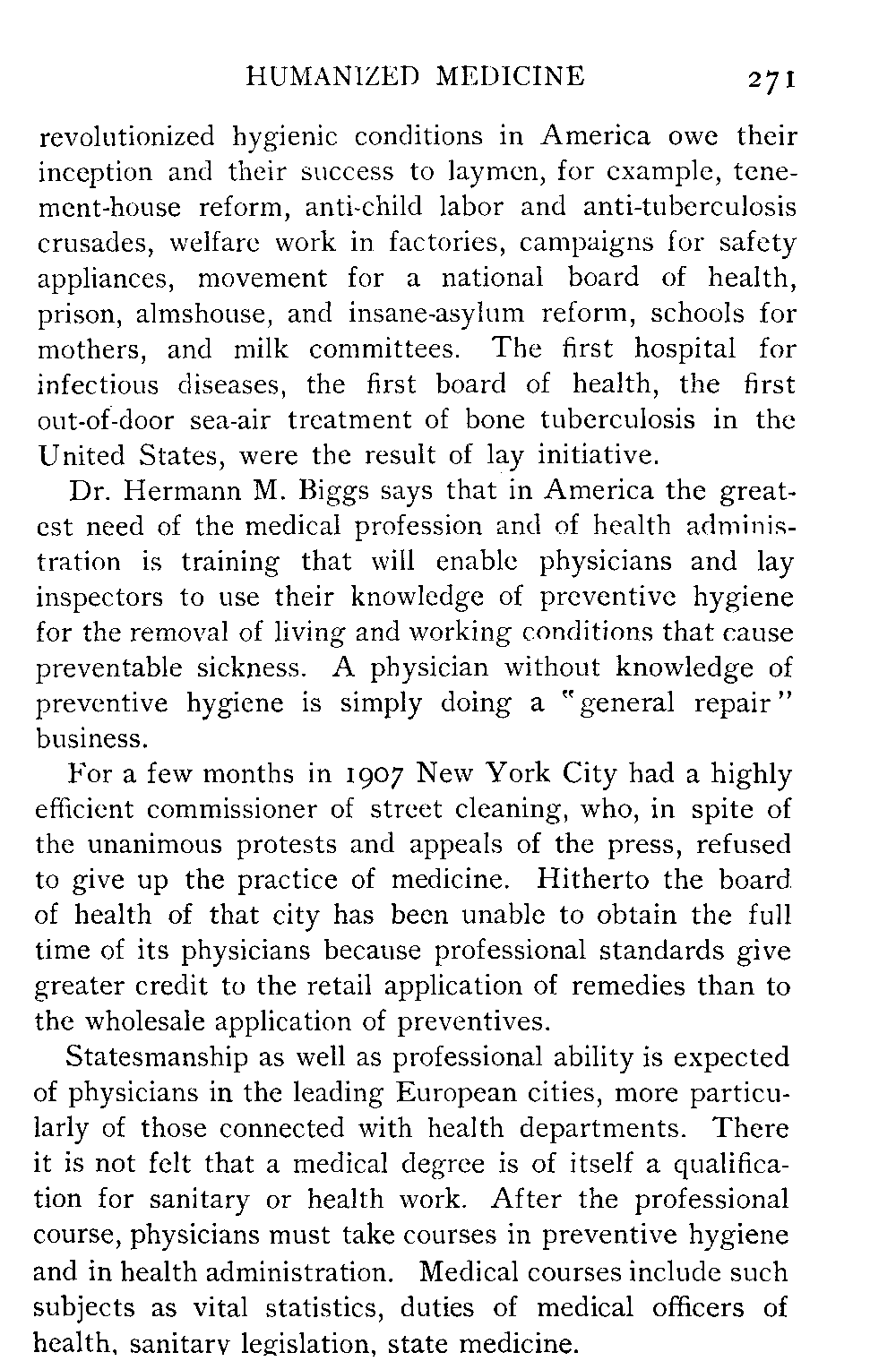 HUMANIZED MEDICINE 271

revolutionized hygienic conditions in America owe their inception and their success to laymen, for example, tenement-house reform, anti-child labor and anti-tuberculosis crusades, welfare work in factories, campaigns for safety appliances, movement for a national board of health, prison, almshouse, and insane-asylum reform, schools for mothers, and milk committees. The first hospital for infectious diseases, the first board of health, the first out-of-door sea-air treatment of bone tuberculosis in the United States, were the result of lay initiative.

Dr. Hermann M. Biggs says that in America the greatest need of the medical profession and of health administration is training that will enable physicians and lay inspectors to use their knowledge of preventive hygiene for the removal of living and working conditions that cause preventable sickness. A physician without knowledge of preventive hygiene is simply doing a "general repair" business.

For a few months in 1907 New York City had a highly efficient commissioner of street cleaning, who, in spite of the unanimous protests and appeals of the press, refused to give up the practice of medicine. Hitherto the board of health of that city has been unable to obtain the full time of its physicians because professional standards give greater credit to the retail application of remedies than to the wholesale application of preventives.

Statesmanship as well as professional ability is expected of physicians in the leading European cities, more particularly of those connected with health departments. There it is not felt that a medical degree is of itself a qualification for sanitary or health work. After the professional course, physicians must take courses in preventive hygiene and in health administration. Medical courses include such subjects as vital statistics, duties of medical officers of health, sanitary legislation, state medicine.